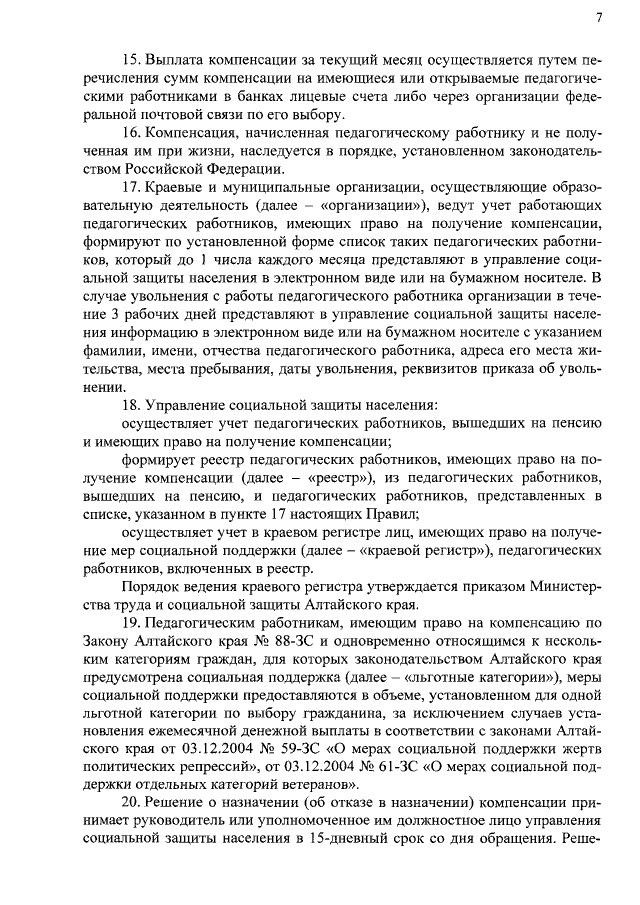 7

15. Выплата компенсации за текущий месяц осуществляется путем перечисления сумм компенсации на имеющиеся или открываемые педагогическими работниками в банках лицевые счета либо через организации федеральной почтовой связи по его выбору.

16. Компенсация, начисленная педагогическому работнику и не полученная им при жизни, наследуется в порядке, установленном законодательством Российской Федерации.

17. Краевые и муниципальные организации, осуществляющие образовательную деятельность (далее – «организации»), ведут учет работающих педагогических работников, имеющих право на получение компенсации, формируют по установленной форме список таких педагогических работников, который до 1 числа каждого месяца представляют в управление социальной защиты населения в электронном виде или на бумажном носителе. В случае увольнения с работы педагогического работника организации в течение 3 рабочих дней представляют в управление социальной защиты населения информацию в электронном виде или на бумажном носителе с указанием фамилии, имени, отчества педагогического работника, адреса его места жительства, места пребывания, даты увольнения, реквизитов приказа об увольнении.

18. Управление социальной защиты населения:

осуществляет учет педагогических работников, вышедших на пенсию и имеющих право на получение компенсации;

формирует реестр педагогических работников, имеющих право на получение компенсации (далее – «реестр»), из педагогических работников, вышедших на пенсию, и педагогических работников, представленных в списке, указанном в пункте 17 настоящих Правил;

осуществляет учет в краевом регистре лиц, имеющих право на получение мер социальной поддержки (далее – «краевой регистр»), педагогических работников, включенных в реестр.

Порядок ведения краевого регистра утверждается приказом Министерства труда и социальной защиты Алтайского края.

19. Педагогическим работникам, имеющим право на компенсацию по Закону Алтайского края № 88-ЗС и одновременно относящимся к нескольким категориям граждан, для которых законодательством Алтайского края предусмотрена социальная поддержка (далее – «льготные категории»), меры социальной поддержки предоставляются в объеме, установленном для одной льготной категории по выбору гражданина, за исключением случаев установления ежемесячной денежной выплаты в соответствии с законами Алтайского края от 03.12.2004 № 59-ЗС «О мерах социальной поддержки жертв политических репрессий», от 03.12.2004 № 61-ЗС «О мерах социальной поддержки отдельных категорий ветеранов».

20. Решение о назначении (об отказе в назначении) компенсации принимает руководитель или уполномоченное им должностное лицо управления социальной защиты населения в 15-дневный срок со дня обращения. Реше-